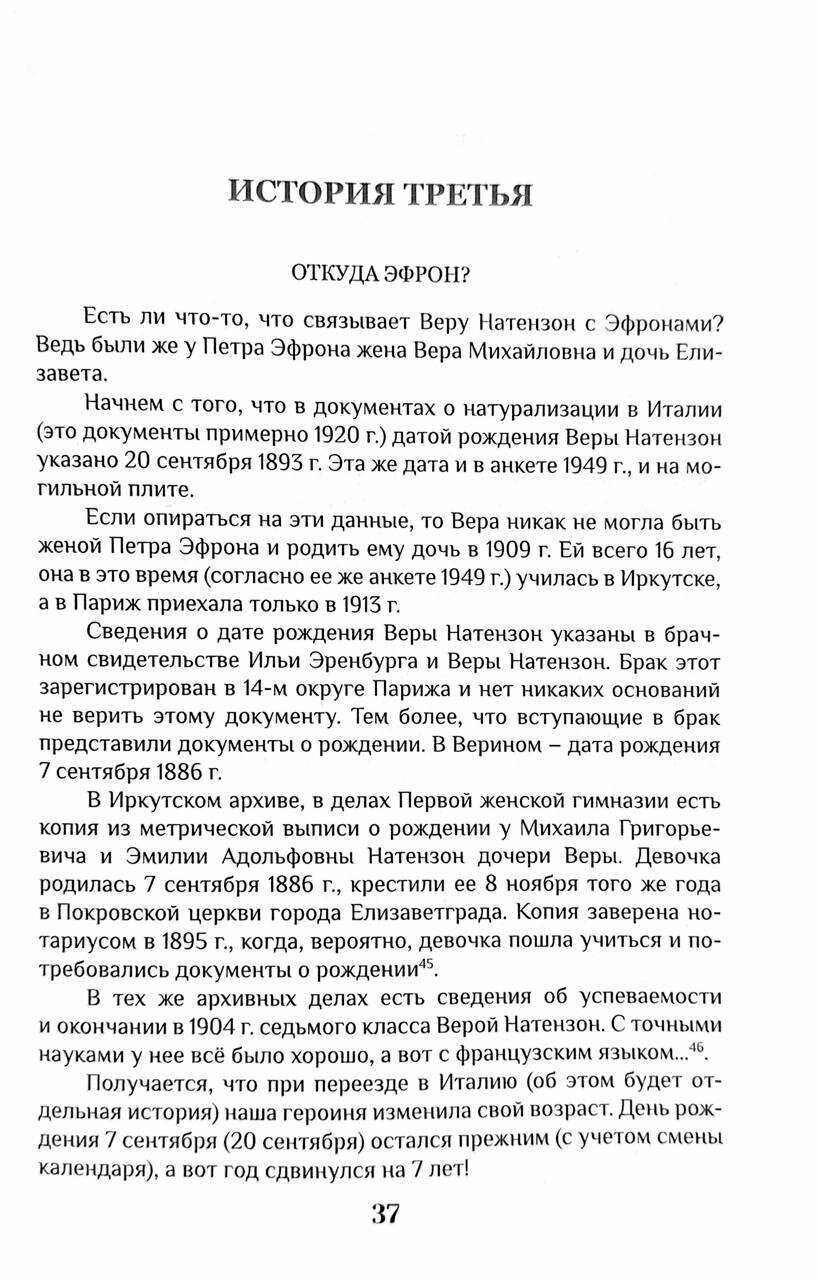 ИСТОРИЯ ТРЕТЬЯ

ОТКУДА ЭФРОН?

Есть ли что-то, что связывает Веру Натензон с Эфронами? Ведь были же у Петра Эфрона жена Вера Михайловна и дочь Елизавета.

Начнем с того, что в документах о натурализации в Италии (это документы примерно 1920 г.) датой рождения Веры Натензон указано 20 сентября 1893 г. Эта же дата и в анкете 1949 г., и на могильной плите.

Если опираться на эти данные, то Вера никак не могла быть женой Петра Эфрона и родить ему дочь в 1909 г. Ей всего 16 лет, она в это время (согласно ее же анкете 1949 г.) училась в Иркутске, а в Париж приехала только в 1913 г.

Сведения о дате рождения Веры Натензон указаны в брачном свидетельстве Ильи Эренбурга и Веры Натензон. Брак этот зарегистрирован в 14-м округе Парижа и нет никаких оснований не верить этому документу. Тем более, что вступающие в брак представили документы о рождении. В Верином – дата рождения 7 сентября 1886 г.

В Иркутском архиве, в делах Первой женской гимназии есть копия из метрической выписи о рождении у Михаила Григорьевича и Эмилии Адольфовны Натензон дочери Веры. Девочка родилась 7 сентября 1886 г., крестили ее 8 ноября того же года в Покровской церкви города Елизаветграда. Копия заверена нотариусом в 1895 г., когда, вероятно, девочка пошла учиться и потребовались документы о рождении$^{45}$.

В тех же архивных делах есть сведения об успеваемости и окончании в 1904 г. седьмого класса Верой Натензон. С точными науками у нее всё было хорошо, а вот с французским языком...$^{46}$.

Получается, что при переезде в Италию (об этом будет отдельная история) наша героиня изменила свой возраст. День рождения 7 сентября (20 сентября) остался прежним (с учетом смены календаря), а вот год сдвинулся на 7 лет!

37